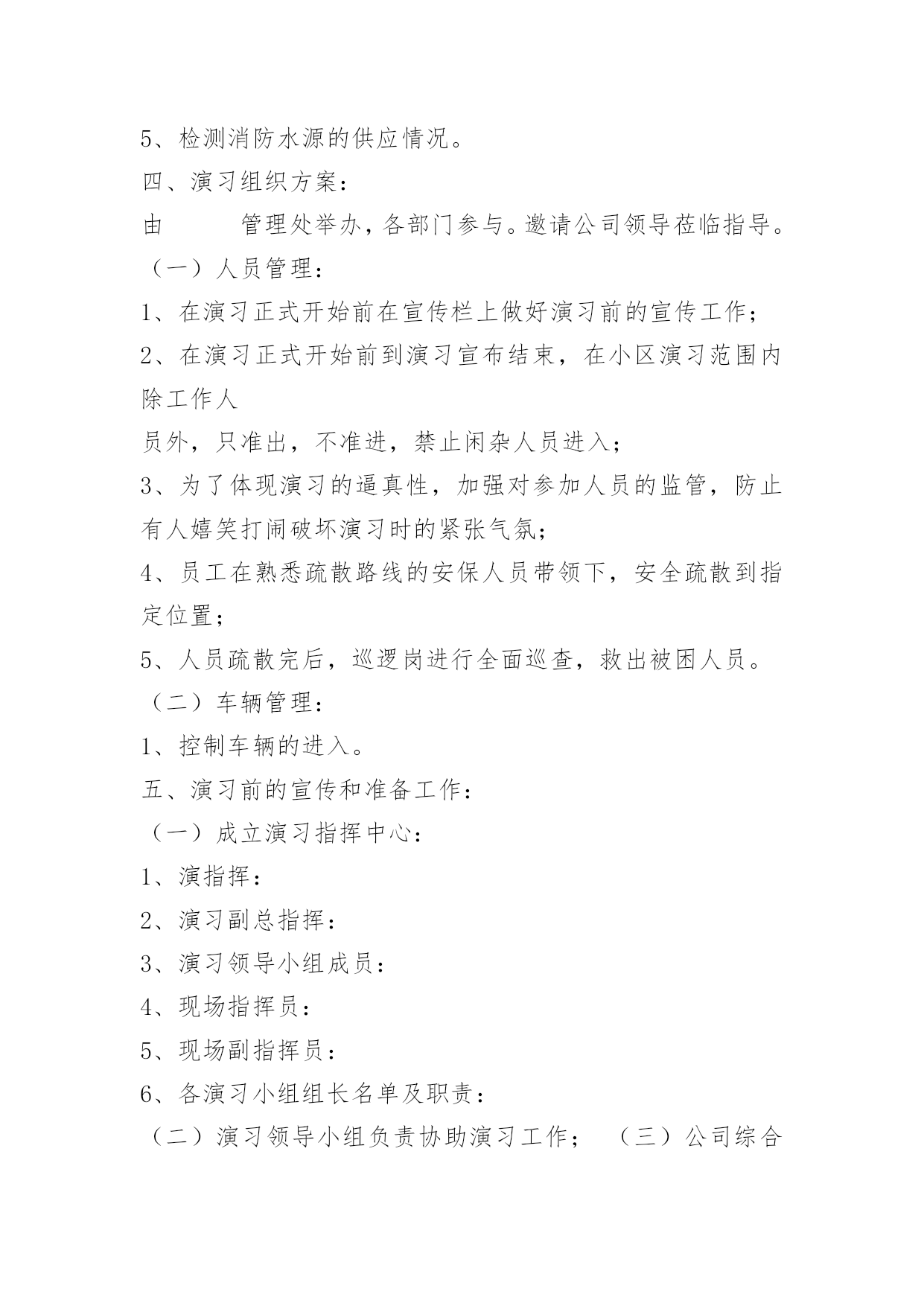 5、检测消防水源的供应情况。

四、演习组织方案：

由　　　管理处举办，各部门参与。邀请公司领导莅临指导。

（一）人员管理：

1、在演习正式开始前在宣传栏上做好演习前的宣传工作；

2、在演习正式开始前到演习宣布结束，在小区演习范围内除工作人

员外，只准出，不准进，禁止闲杂人员进入；

3、为了体现演习的逼真性，加强对参加人员的监管，防止有人嬉笑打闹破坏演习时的紧张气氛；

4、员工在熟悉疏散路线的安保人员带领下，安全疏散到指定位置；

5、人员疏散完后，巡逻岗进行全面巡查，救出被困人员。

（二）车辆管理：

1、控制车辆的进入。

五、演习前的宣传和准备工作：

（一）成立演习指挥中心：

1、演指挥：

2、演习副总指挥：

3、演习领导小组成员：

4、现场指挥员：

5、现场副指挥员：

6、各演习小组组长名单及职责：

（二）演习领导小组负责协助演习工作；　（三）公司综合